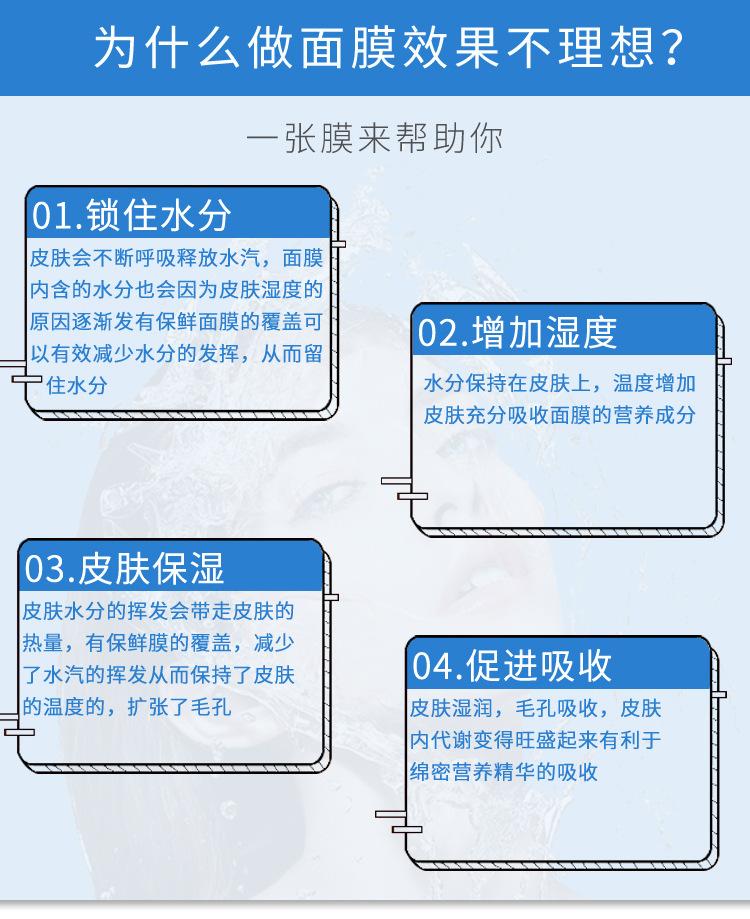 为什么做面膜效果不理想?

一张膜来帮助你

01.锁住水分

皮肤会不断呼吸释放水汽，面膜内含的水分也会因为皮肤湿度的原因逐渐发有保鲜面膜的覆盖可以有效减少水分的发挥，从而留住水分

02.增加湿度

水分保持在皮肤上，温度增加皮肤充分吸收面膜的营养成分

03.皮肤保湿

皮肤水分的挥发会带走皮肤的热量，有保鲜膜的覆盖，减少了水汽的挥发从而保持了皮肤的温度的，扩张了毛孔

04.促进吸收

皮肤湿润，毛孔吸收，皮肤内代谢变得旺盛起来有利于绵密营养精华的吸收